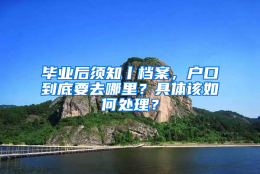 毕业后须知丨档案，户口到底要去哪里？具体该如何处理？